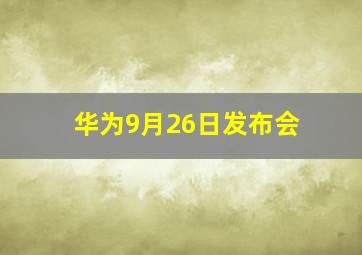 华为9月26日发布会